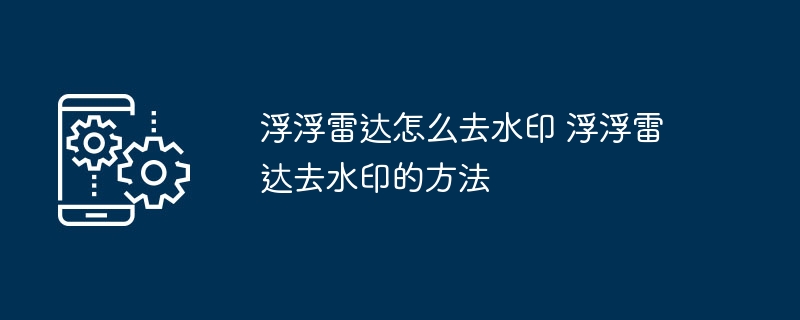 浮浮雷达怎么去水印 浮浮雷达去水印的方法